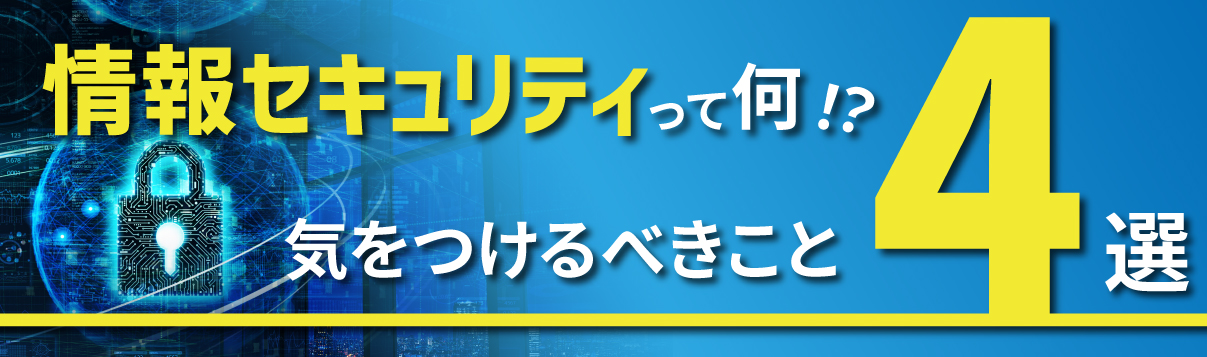 情報セキュリティって何!?

気をつけるべきこと 4選